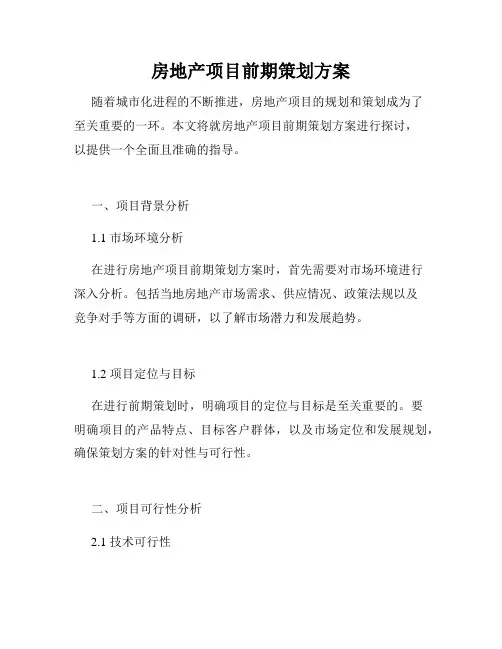 房地产项目前期策划方案

随着城市化进程的不断推进，房地产项目的规划和策划成为了至关重要的一环。本文将就房地产项目前期策划方案进行探讨，以提供一个全面且准确的指导。

一、项目背景分析

1.1 市场环境分析

在进行房地产项目前期策划方案时，首先需要对市场环境进行深入分析。包括当地房地产市场需求、供应情况、政策法规以及竞争对手等方面的调研，以了解市场潜力和发展趋势。

1.2 项目定位与目标

在进行前期策划时，明确项目的定位与目标是至关重要的。要明确项目的产品特点、目标客户群体，以及市场定位和发展规划，确保策划方案的针对性与可行性。

二、项目可行性分析

2.1 技术可行性